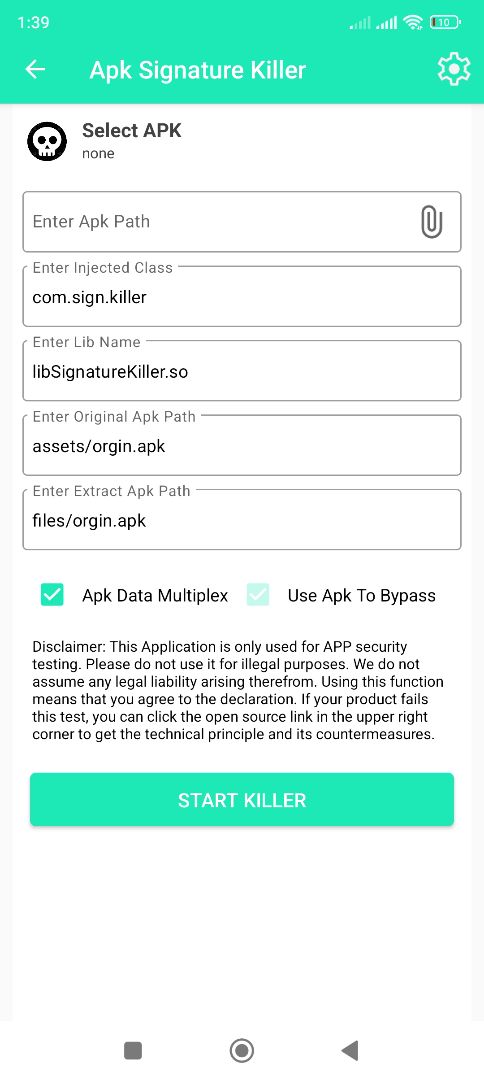 1:39

10

Apk Signature Killer

Select APK
none

Enter Apk Path

Enter Injected Class
com.sign.killer

Enter Lib Name
libSignatureKiller.so

Enter Original Apk Path
assets/orgin.apk

Enter Extract Apk Path
files/orgin.apk

Apk Data Multiplex

Use Apk To Bypass

Disclaimer: This Application is only used for APP security testing. Please do not use it for illegal purposes. We do not assume any legal liability arising therefrom. Using this function means that you agree to the declaration. If your product fails this test, you can click the open source link in the upper right corner to get the technical principle and its countermeasures.

START KILLER